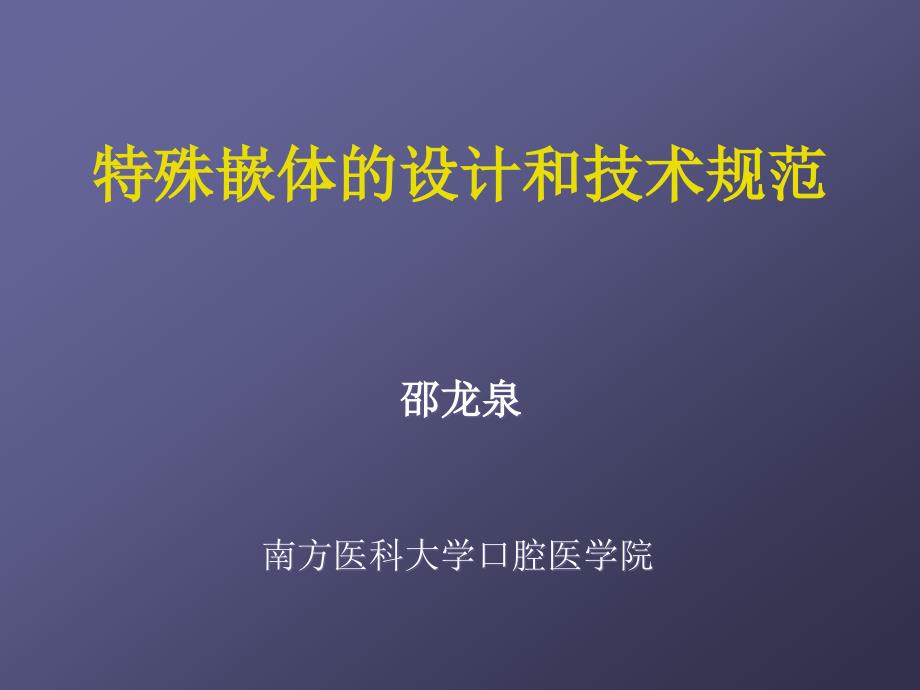 特殊嵌体的设计和技术规范

邵龙泉

南方医科大学口腔医学院